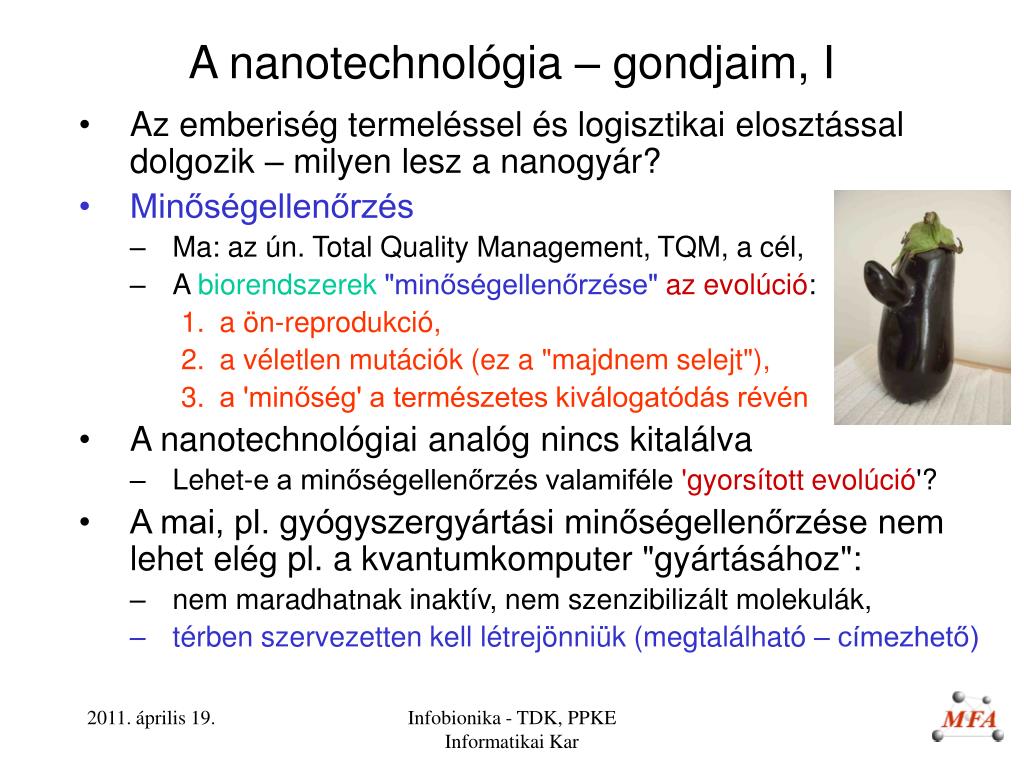 A nanotechnológia – gondjaim, I

• Az emberiség termeléssel és logisztikai elosztással dolgozik – milyen lesz a nanogyár?
• Minőségellenőrzés
– Ma: az ún. Total Quality Management, TQM, a cél,
– A biorendszerek "minőségellenőrzése" az evolúció:
1. a ön-reprodukció,
2. a véletlen mutációk (ez a "majdnem selejt"),
3. a 'minőség' a természetes kiválogatódás révén
• A nanotechnológiai analóg nincs kitalálva
– Lehet-e a minőségellenőrzés valamiféle 'gyorsított evolúció'?
• A mai, pl. gyógyszergyártási minőségellenőrzése nem lehet elég pl. a kvantumkomputer "gyártásához":
– nem maradhatnak inaktív, nem szenzibilizált molekulák,
– térben szervezetten kell létrejönniük (megtalálható – címezhető)

2011. április 19.

Infobionika - TDK, PPKE Informatikai Kar

MFA